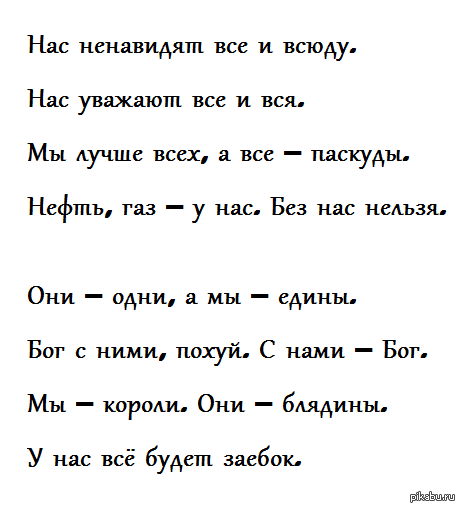 Нас ненавидят все и всюду.
Нас уважают все и вся.
Мы лучше всех, а все – паскуды.
Нефть, газ – у нас. Без нас нельзя.

Они – одни, а мы – едины.
Бог с ними, похуй. С нами – Бог.
Мы – короли. Они – блядины.
У нас всё будет заебок.

pikabu.ru